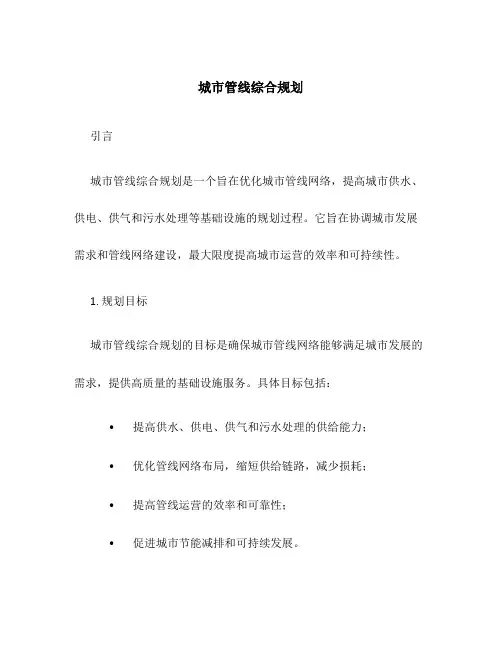 城市管线综合规划

引言

城市管线综合规划是一个旨在优化城市管线网络，提高城市供水、供电、供气和污水处理等基础设施的规划过程。它旨在协调城市发展需求和管线网络建设，最大限度提高城市运营的效率和可持续性。

1. 规划目标

城市管线综合规划的目标是确保城市管线网络能够满足城市发展的需求，提供高质量的基础设施服务。具体目标包括：

• 提高供水、供电、供气和污水处理的供给能力；
• 优化管线网络布局，缩短供给链路，减少损耗；
• 提高管线运营的效率和可靠性；
• 促进城市节能减排和可持续发展。